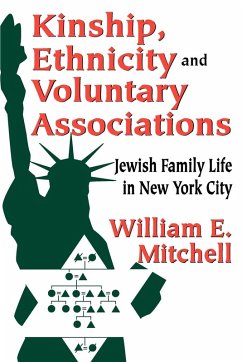 Kinship, Ethnicity and Voluntary Associations

Jewish Family Life in New York City

William E. Mitchell